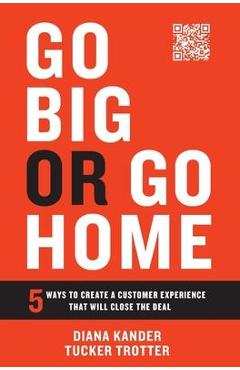 GO BIG OR GO HOME

5 WAYS TO CREATE A CUSTOMER EXPERIENCE THAT WILL CLOSE THE DEAL

DIANA KANDER
TUCKER TROTTER